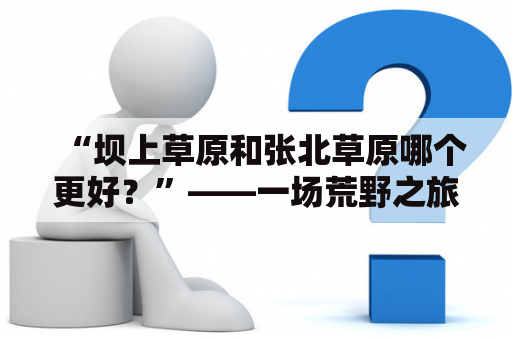 “坝上草原和张北草原哪个更好？”——一场荒野之旅